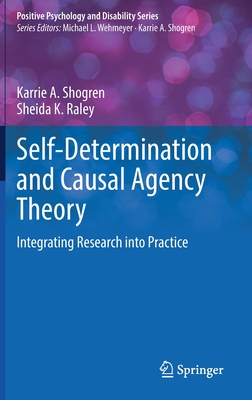 Positive Psychology and Disability Series
Series Editors: Michael L. Wehmeyer · Karrie A. Shogren

Karrie A. Shogren
Sheida K. Raley

Self-Determination and Causal Agency Theory

Integrating Research into Practice

Springer